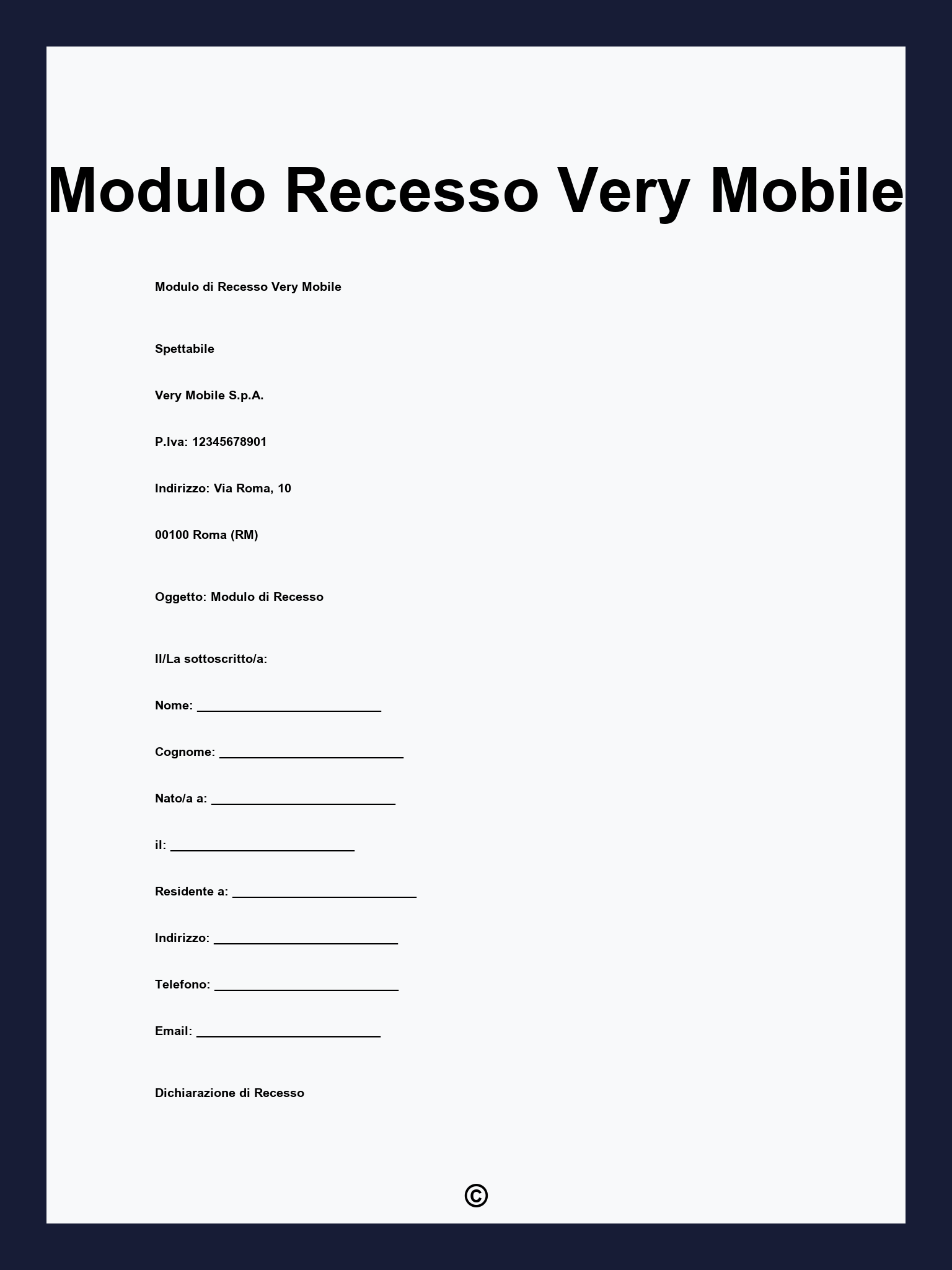 Modulo Recesso Very Mobile

Modulo di Recesso Very Mobile

Spettabile

Very Mobile S.p.A.

P.Iva: 12345678901

Indirizzo: Via Roma, 10

00100 Roma (RM)

Oggetto: Modulo di Recesso

Il/La sottoscritto/a:

Nome: ___________________________

Cognome: ___________________________

Nato/a a: ___________________________

il: ___________________________

Residente a: ___________________________

Indirizzo: ___________________________

Telefono: ___________________________

Email: ___________________________

Dichiarazione di Recesso

©